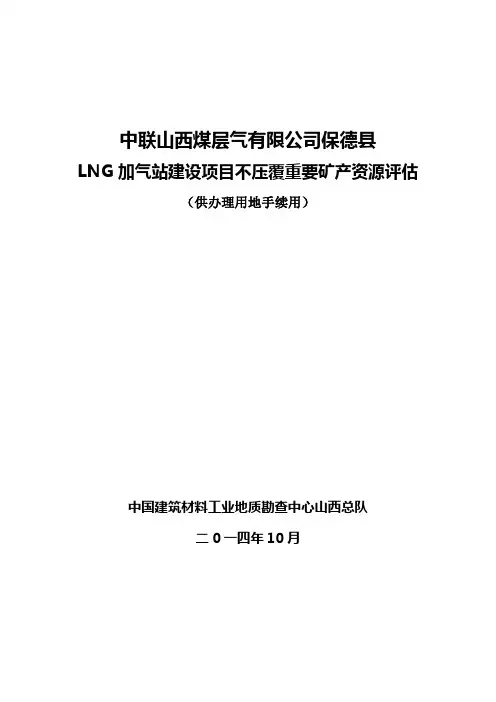 中联山西煤层气有限公司保德县
LNG加气站建设项目不压覆重要矿产资源评估
（供办理用地手续用）

中国建筑材料工业地质勘查中心山西总队
二０一四年10月